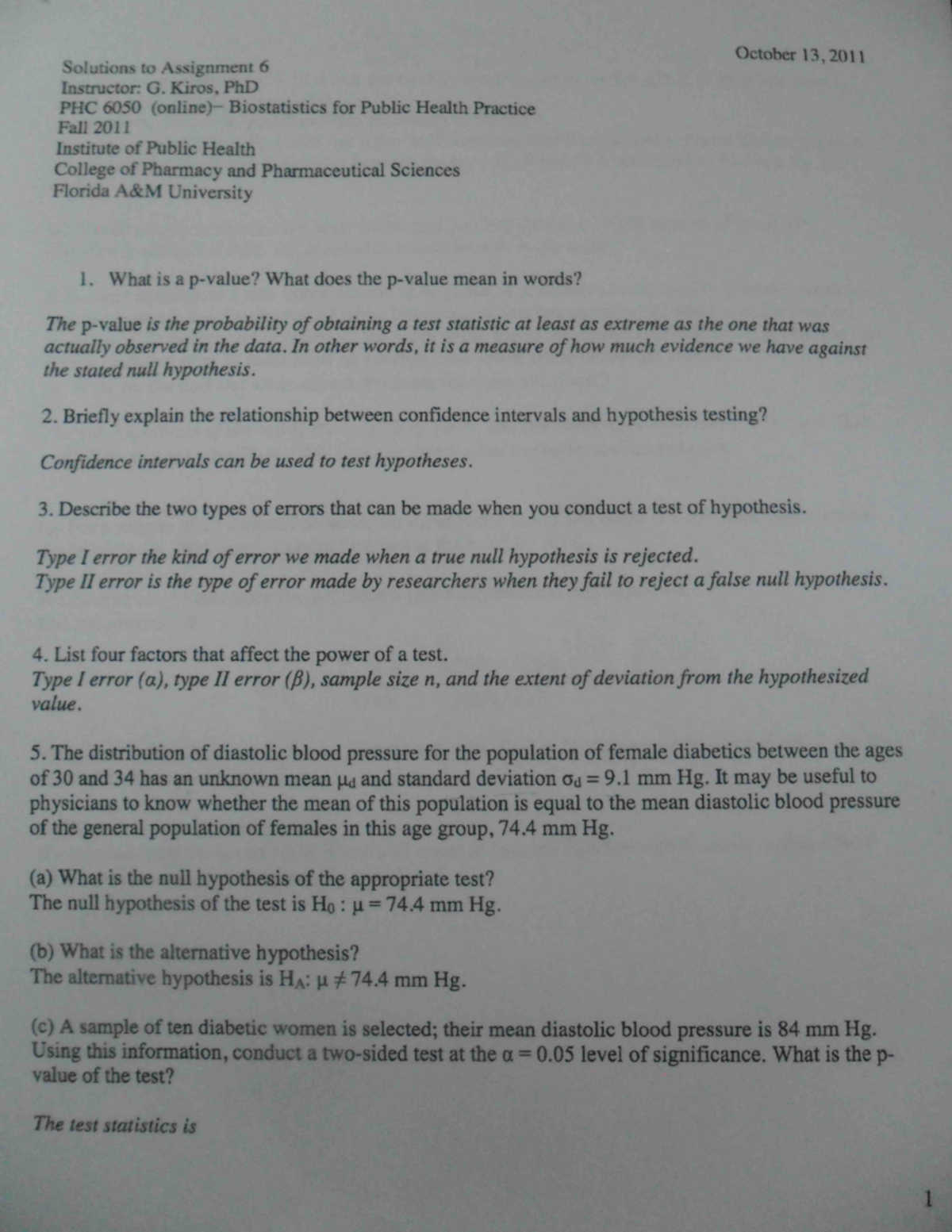 October 13, 2011

Solutions to Assignment 6
Instructor: G. Kiros, PhD
PHC 6050 (online)– Biostatistics for Public Health Practice
Fall 2011
Institute of Public Health
College of Pharmacy and Pharmaceutical Sciences
Florida A&M University

1. What is a p-value? What does the p-value mean in words?

The p-value is the probability of obtaining a test statistic at least as extreme as the one that was actually observed in the data. In other words, it is a measure of how much evidence we have against the stated null hypothesis.

2. Briefly explain the relationship between confidence intervals and hypothesis testing?

Confidence intervals can be used to test hypotheses.

3. Describe the two types of errors that can be made when you conduct a test of hypothesis.

Type I error the kind of error we made when a true null hypothesis is rejected.
Type II error is the type of error made by researchers when they fail to reject a false null hypothesis.

4. List four factors that affect the power of a test.
Type I error ($\alpha$), type II error ($\beta$), sample size n, and the extent of deviation from the hypothesized value.

5. The distribution of diastolic blood pressure for the population of female diabetics between the ages of 30 and 34 has an unknown mean $\mu_d$ and standard deviation $\sigma_d = 9.1$ mm Hg. It may be useful to physicians to know whether the mean of this population is equal to the mean diastolic blood pressure of the general population of females in this age group, 74.4 mm Hg.

(a) What is the null hypothesis of the appropriate test?
The null hypothesis of the test is $H_0 : \mu = 74.4$ mm Hg.

(b) What is the alternative hypothesis?
The alternative hypothesis is $H_A: \mu \neq 74.4$ mm Hg.

(c) A sample of ten diabetic women is selected; their mean diastolic blood pressure is 84 mm Hg. Using this information, conduct a two-sided test at the $\alpha = 0.05$ level of significance. What is the p-value of the test?

The test statistics is

1